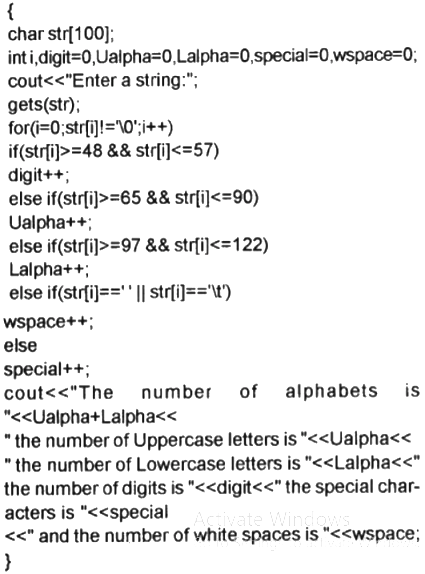 {
char str[100];
int i,digit=0,Ualpha=0,Lalpha=0,special=0,wspace=0;
cout<<"Enter a string:";
gets(str);
for(i=0;str[i]!='\0';i++)
if(str[i]>=48 && str[i]<=57)
digit++;
else if(str[i]>=65 && str[i]<=90)
Ualpha++;
else if(str[i]>=97 && str[i]<=122)
Lalpha++;
else if(str[i]==' ' || str[i]=='\t')
wspace++;
else
special++;
cout<<"The number of alphabets is "<<Ualpha+Lalpha<<
" the number of Uppercase letters is "<<Ualpha<<
" the number of Lowercase letters is "<<Lalpha<<" the number of digits is "<<digit<<" the special characters is "<<special
<<" and the number of white spaces is "<<wspace;
}

Activate Windows